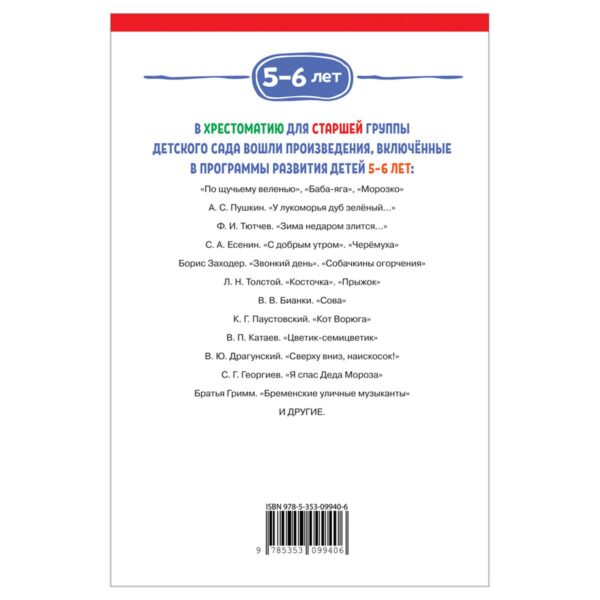 5–6 лет

В ХРЕСТОМАТИЮ ДЛЯ СТАРШЕЙ ГРУППЫ ДЕТСКОГО САДА ВОШЛИ ПРОИЗВЕДЕНИЯ, ВКЛЮЧЁННЫЕ В ПРОГРАММЫ РАЗВИТИЯ ДЕТЕЙ 5–6 ЛЕТ:

«По щучьему веленью», «Баба-яга», «Морозко»

А. С. Пушкин. «У лукоморья дуб зелёный…»

Ф. И. Тютчев. «Зима недаром злится…»

С. А. Есенин. «С добрым утром». «Черёмуха»

Борис Заходер. «Звонкий день». «Собачкины огорчения»

Л. Н. Толстой. «Косточка». «Прыжок»

В. В. Бианки. «Сова»

К. Г. Паустовский. «Кот Ворюга»

В. П. Катаев. «Цветик-семицветик»

В. Ю. Драгунский. «Сверху вниз, наискосок!»

С. Г. Георгиев. «Я спас Деда Мороза»

Братья Гримм. «Бременские уличные музыканты»

И ДРУГИЕ.

ISBN 978-5-353-09940-6

9 785353 099406